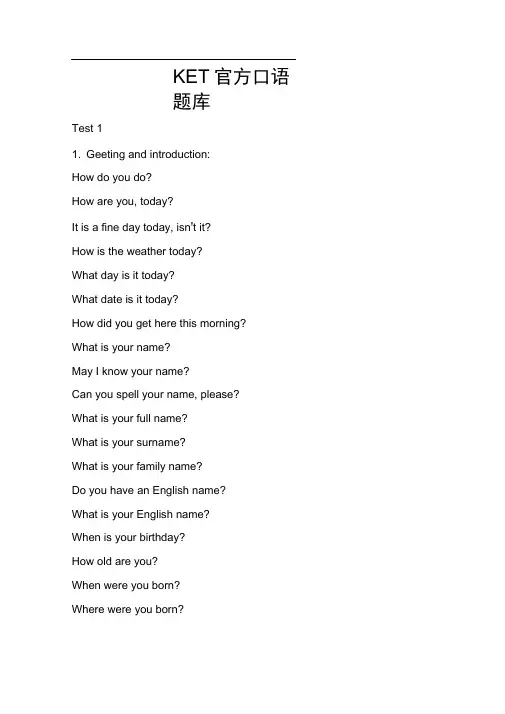 KET 官方口语题库

Test 1

1. Geeting and introduction:

How do you do?

How are you, today?

It is a fine day today, isn't it?

How is the weather today?

What day is it today?

What date is it today?

How did you get here this morning?

What is your name?

May I know your name?

Can you spell your name, please?

What is your full name?

What is your surname?

What is your family name?

Do you have an English name?

What is your English name?

When is your birthday?

How old are you?

When were you born?

Where were you born?